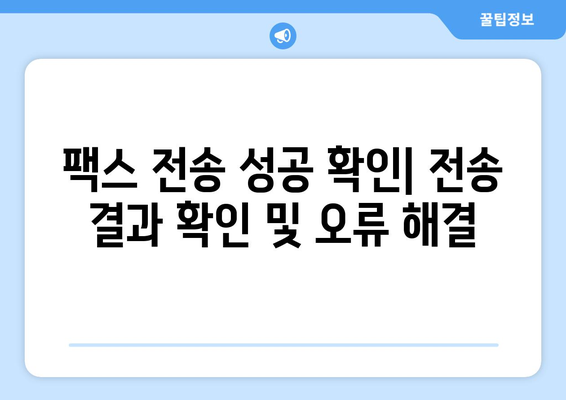 꿀팁정보

팩스 전송 성공 확인| 전송 결과 확인 및 오류 해결